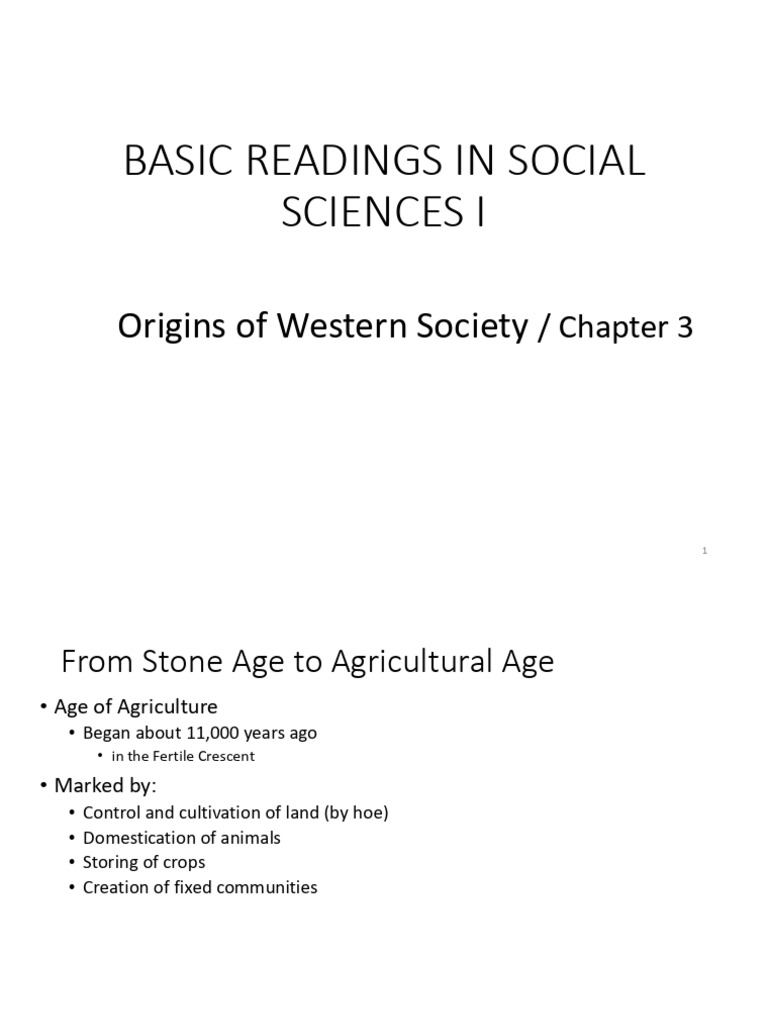 BASIC READINGS IN SOCIAL SCIENCES I

Origins of Western Society / Chapter 3

1

From Stone Age to Agricultural Age

• Age of Agriculture
 • Began about 11,000 years ago
  • in the Fertile Crescent
• Marked by:
 • Control and cultivation of land (by hoe)
 • Domestication of animals
 • Storing of crops
 • Creation of fixed communities